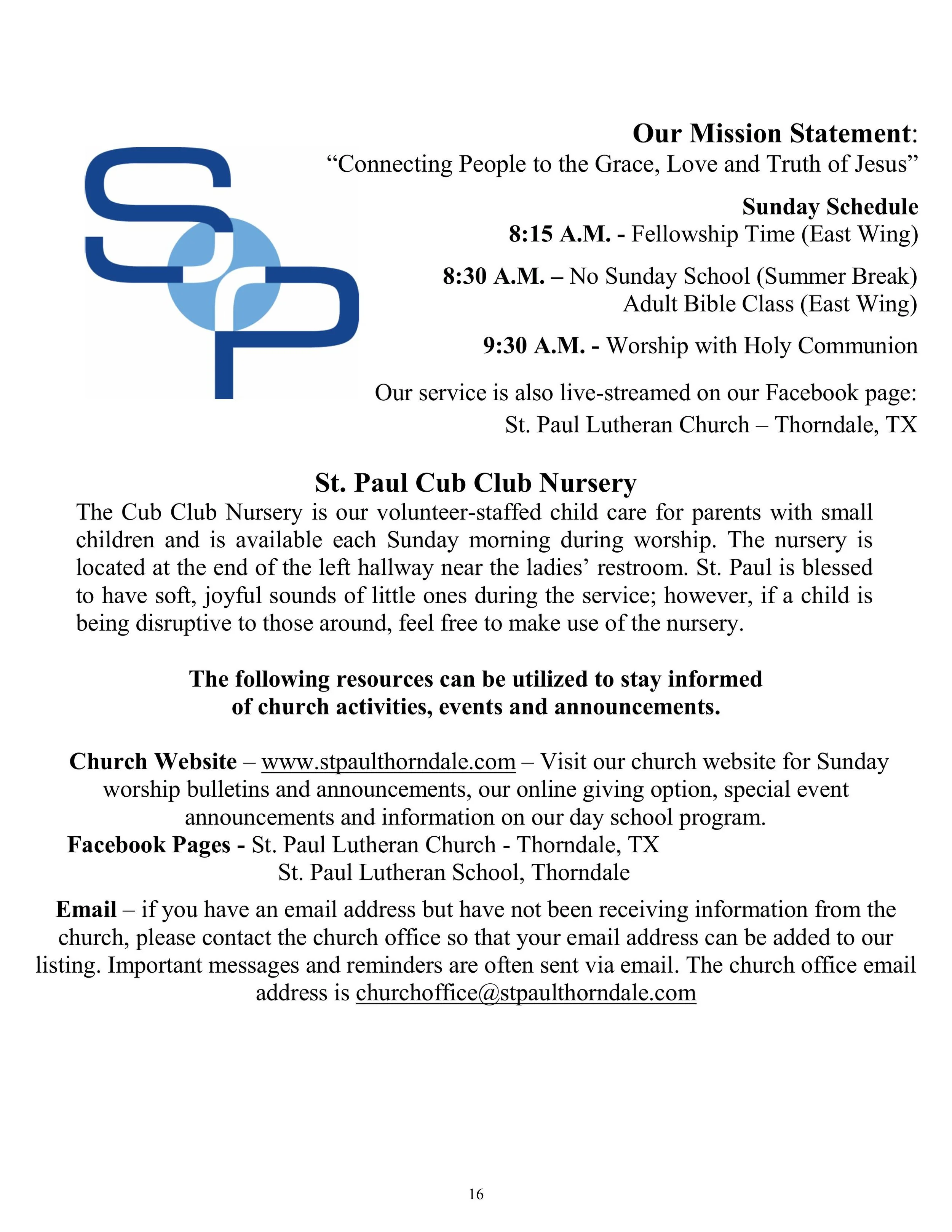 SP

Our Mission Statement:
“Connecting People to the Grace, Love and Truth of Jesus”

Sunday Schedule
8:15 A.M. - Fellowship Time (East Wing)

8:30 A.M. – No Sunday School (Summer Break)
Adult Bible Class (East Wing)

9:30 A.M. - Worship with Holy Communion

Our service is also live-streamed on our Facebook page:
St. Paul Lutheran Church – Thorndale, TX

St. Paul Cub Club Nursery

The Cub Club Nursery is our volunteer-staffed child care for parents with small children and is available each Sunday morning during worship. The nursery is located at the end of the left hallway near the ladies’ restroom. St. Paul is blessed to have soft, joyful sounds of little ones during the service; however, if a child is being disruptive to those around, feel free to make use of the nursery.

The following resources can be utilized to stay informed of church activities, events and announcements.

Church Website – www.stpaulthorndale.com – Visit our church website for Sunday worship bulletins and announcements, our online giving option, special event announcements and information on our day school program.

Facebook Pages - St. Paul Lutheran Church - Thorndale, TX
St. Paul Lutheran School, Thorndale

Email – if you have an email address but have not been receiving information from the church, please contact the church office so that your email address can be added to our listing. Important messages and reminders are often sent via email. The church office email address is churchoffice@stpaulthorndale.com

16